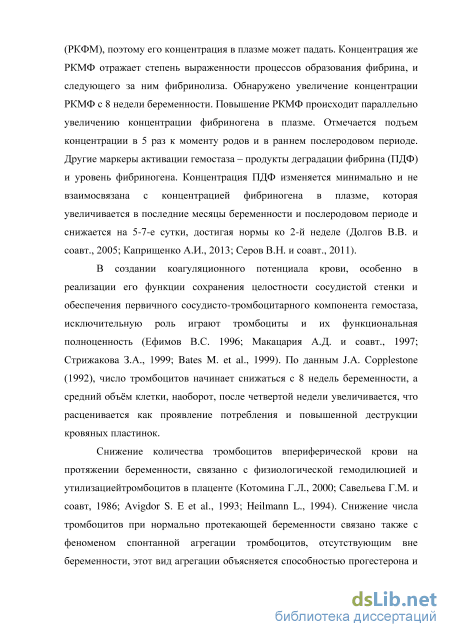 (РКФМ), поэтому его концентрация в плазме может падать. Концентрация же РКМФ отражает степень выраженности процессов образования фибрина, и следующего за ним фибринолиза. Обнаружено увеличение концентрации РКМФ с 8 недели беременности. Повышение РКМФ происходит параллельно увеличению концентрации фибриногена в плазме. Отмечается подъем концентрации в 5 раз к моменту родов и в раннем послеродовом периоде. Другие маркеры активации гемостаза – продукты деградации фибрина (ПДФ) и уровень фибриногена. Концентрация ПДФ изменяется минимально и не взаимосвязана с концентрацией фибриногена в плазме, которая увеличивается в последние месяцы беременности и послеродовом периоде и снижается на 5-7-е сутки, достигая нормы ко 2-й неделе (Долгов В.В. и соавт., 2005; Каприщенко А.И., 2013; Серов В.Н. и соавт., 2011).

В создании коагуляционного потенциала крови, особенно в реализации его функции сохранения целостности сосудистой стенки и обеспечения первичного сосудисто-тромбоцитарного компонента гемостаза, исключительную роль играют тромбоциты и их функциональная полноценность (Ефимов В.С. 1996; Макацария А.Д. и соавт., 1997; Стрижакова З.А., 1999; Bates M. et al., 1999). По данным J.A. Copplestone (1992), число тромбоцитов начинает снижаться с 8 недель беременности, а средний объём клетки, наоборот, после четвертой недели увеличивается, что расценивается как проявление потребления и повышенной деструкции кровяных пластинок.

Снижение количества тромбоцитов впериферической крови на протяжении беременности, связанно с физиологической гемодилюцией и утилизациейтромбоцитов в плаценте (Котомина Г.Л., 2000; Савельева Г.М. и соавт, 1986; Avigdor S. E et al., 1993; Heilmann L., 1994). Снижение числа тромбоцитов при нормально протекающей беременности связано также с феноменом спонтанной агрегации тромбоцитов, отсутствующим вне беременности, этот вид агрегации объясняется способностью прогестерона и

dsLib.net
библиотека диссертаций